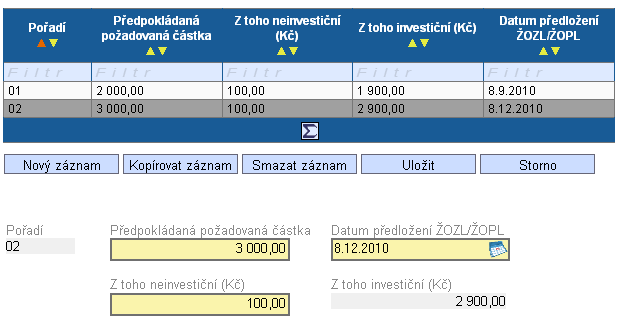 | Pořadí | Předpokládaná požadovaná částka | Z toho neinvestiční (Kč) | Z toho investiční (Kč) | Datum předložení ŽOZL/ŽOPL |
|---|---|---|---|---|
| Filtr | Filtr | Filtr | Filtr | Filtr |
| 01 | 2 000,00 | 100,00 | 1 900,00 | 8.9.2010 |
| 02 | 3 000,00 | 100,00 | 2 900,00 | 8.12.2010 |

Σ

Nový záznam
Kopírovat záznam
Smazat záznam
Uložit
Storno

Pořadí
02

Předpokládaná požadovaná částka
3 000,00

Datum předložení ŽOZL/ŽOPL
8.12.2010

Z toho neinvestiční (Kč)
100,00

Z toho investiční (Kč)
2 900,00